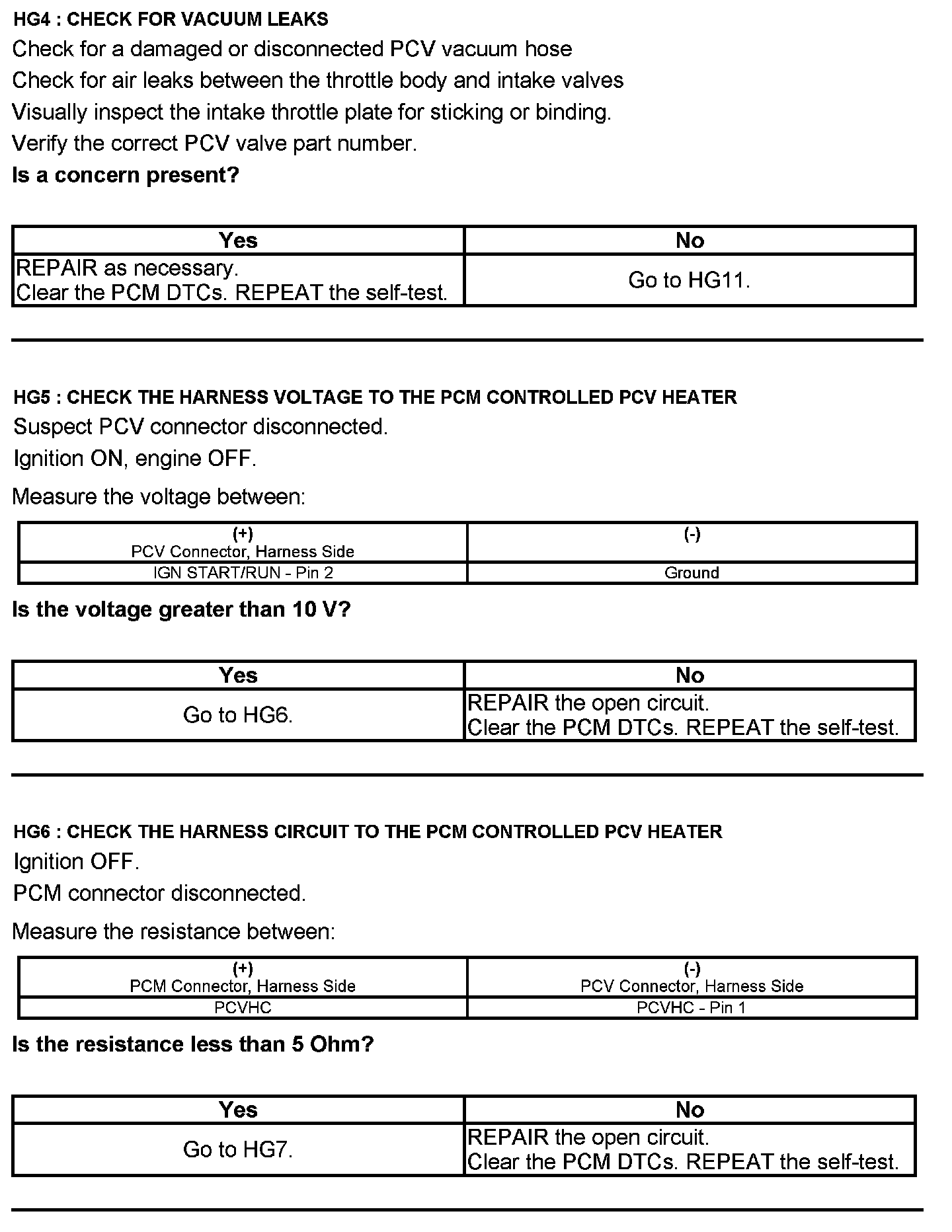 HG4 : CHECK FOR VACUUM LEAKS

Check for a damaged or disconnected PCV vacuum hose

Check for air leaks between the throttle body and intake valves

Visually inspect the intake throttle plate for sticking or binding.

Verify the correct PCV valve part number.

Is a concern present?

| Yes | No |
|---|---|
| REPAIR as necessary. Clear the PCM DTCs. REPEAT the self-test. | Go to HG11. |

HG5 : CHECK THE HARNESS VOLTAGE TO THE PCM CONTROLLED PCV HEATER

Suspect PCV connector disconnected.

Ignition ON, engine OFF.

Measure the voltage between:

| (+) PCV Connector, Harness Side | (-) |
|---|---|
| IGN START/RUN - Pin 2 | Ground |

Is the voltage greater than 10 V?

| Yes | No |
|---|---|
| Go to HG6. | REPAIR the open circuit. Clear the PCM DTCs. REPEAT the self-test. |

HG6 : CHECK THE HARNESS CIRCUIT TO THE PCM CONTROLLED PCV HEATER

Ignition OFF.

PCM connector disconnected.

Measure the resistance between:

| (+) PCM Connector, Harness Side | (-) PCV Connector, Harness Side |
|---|---|
| PCVHC | PCVHC - Pin 1 |

Is the resistance less than 5 Ohm?

| Yes | No |
|---|---|
| Go to HG7. | REPAIR the open circuit. Clear the PCM DTCs. REPEAT the self-test. |